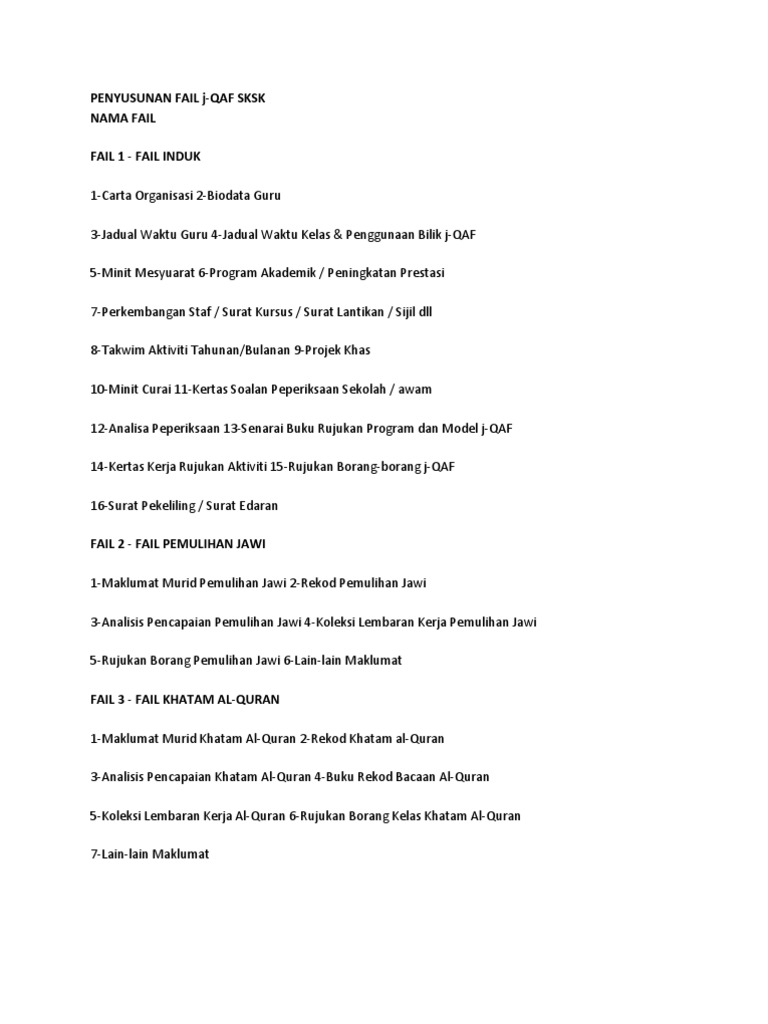 PENYUSUNAN FAIL j-QAF SKSK
NAMA FAIL

FAIL 1 - FAIL INDUK

1-Carta Organisasi 2-Biodata Guru

3-Jadual Waktu Guru 4-Jadual Waktu Kelas & Penggunaan Bilik j-QAF

5-Minit Mesyuarat 6-Program Akademik / Peningkatan Prestasi

7-Perkembangan Staf / Surat Kursus / Surat Lantikan / Sijil dll

8-Takwim Aktiviti Tahunan/Bulanan 9-Projek Khas

10-Minit Curai 11-Kertas Soalan Peperiksaan Sekolah / awam

12-Analisa Peperiksaan 13-Senarai Buku Rujukan Program dan Model j-QAF

14-Kertas Kerja Rujukan Aktiviti 15-Rujukan Borang-borang j-QAF

16-Surat Pekeliling / Surat Edaran

FAIL 2 - FAIL PEMULIHAN JAWI

1-Maklumat Murid Pemulihan Jawi 2-Rekod Pemulihan Jawi

3-Analisis Pencapaian Pemulihan Jawi 4-Koleksi Lembaran Kerja Pemulihan Jawi

5-Rujukan Borang Pemulihan Jawi 6-Lain-lain Maklumat

FAIL 3 - FAIL KHATAM AL-QURAN

1-Maklumat Murid Khatam Al-Quran 2-Rekod Khatam al-Quran

3-Analisis Pencapaian Khatam Al-Quran 4-Buku Rekod Bacaan Al-Quran

5-Koleksi Lembaran Kerja Al-Quran 6-Rujukan Borang Kelas Khatam Al-Quran

7-Lain-lain Maklumat